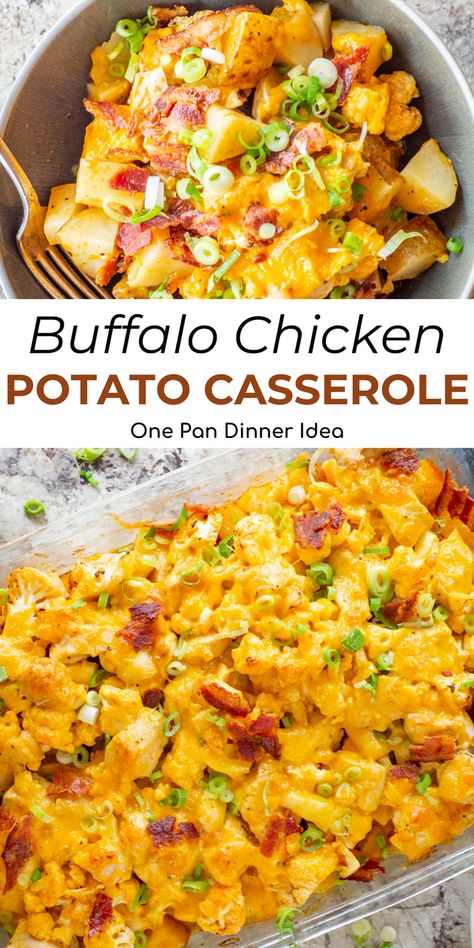 Buffalo Chicken
POTATO CASSEROLE
One Pan Dinner Idea